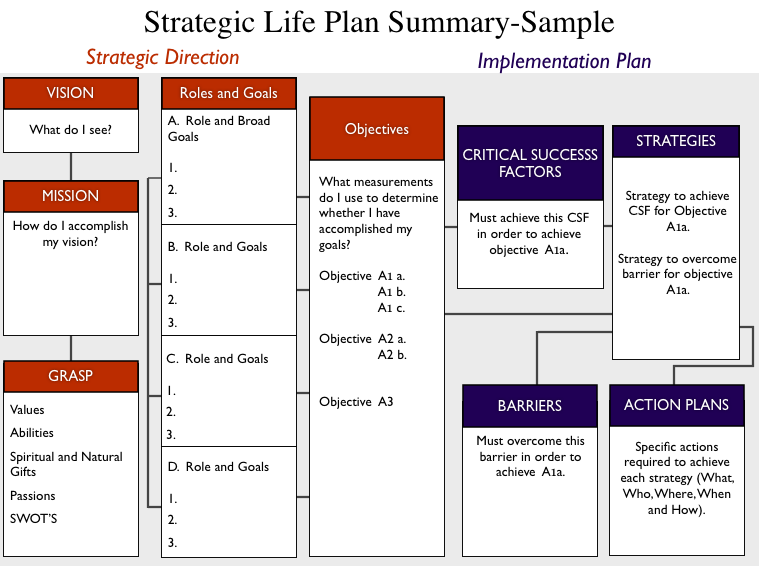 Strategic Life Plan Summary-Sample

Strategic Direction

Implementation Plan

VISION

What do I see?

MISSION

How do I accomplish my vision?

GRASP

Values

Abilities

Spiritual and Natural Gifts

Passions

SWOT'S

Roles and Goals

A. Role and Broad Goals

1.
2.
3.

B. Role and Goals

1.
2.
3.

C. Role and Goals

1.
2.
3.

D. Role and Goals

1.
2.
3.

Objectives

What measurements do I use to determine whether I have accomplished my goals?

Objective A1 a.
A1 b.
A1 c.

Objective A2 a.
A2 b.

Objective A3

CRITICAL SUCCESSS FACTORS

Must achieve this CSF in order to achieve objective A1a.

STRATEGIES

Strategy to achieve CSF for Objective A1a.

Strategy to overcome barrier for objective A1a.

BARRIERS

Must overcome this barrier in order to achieve A1a.

ACTION PLANS

Specific actions required to achieve each strategy (What, Who, Where, When and How).